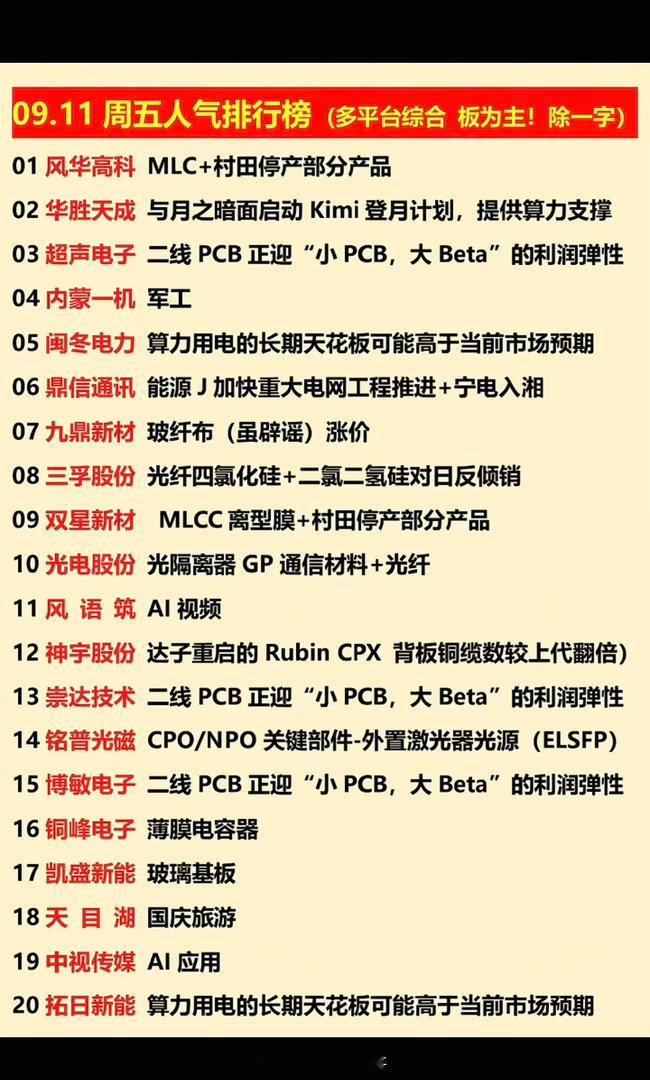 09.11 周五人气排行榜（多平台综合 板为主！除一字）

01 风华高科 MLC+村田停产部分产品
02 华胜天成 与月之暗面启动 Kimi 登月计划，提供算力支撑
03 超声电子 二线 PCB 正迎“小 PCB，大 Beta”的利润弹性
04 内蒙一机 军工
05 闽冬电力 算力用电的长期天花板可能高于当前市场预期
06 鼎信通讯 能源 J 加快重大电网工程推进+宁电入湘
07 九鼎新材 玻纤布（虽辟谣）涨价
08 三孚股份 光纤四氯化硅+二氯二氢硅对日反倾销
09 双星新材 MLCC 离型膜+村田停产部分产品
10 光电股份 光隔离器 GP 通信材料+光纤
11 风 语 筑 AI 视频
12 神宇股份 达子重启的 Rubin CPX 背板铜缆数较上代翻倍）
13 崇达技术 二线 PCB 正迎“小 PCB，大 Beta”的利润弹性
14 铭普光磁 CPO/NPO 关键部件-外置激光器光源（ELSFP）
15 博敏电子 二线 PCB 正迎“小 PCB，大 Beta”的利润弹性
16 铜峰电子 薄膜电容器
17 凯盛新能 玻璃基板
18 天 目 湖 国庆旅游
19 中视传媒 AI 应用
20 拓日新能 算力用电的长期天花板可能高于当前市场预期